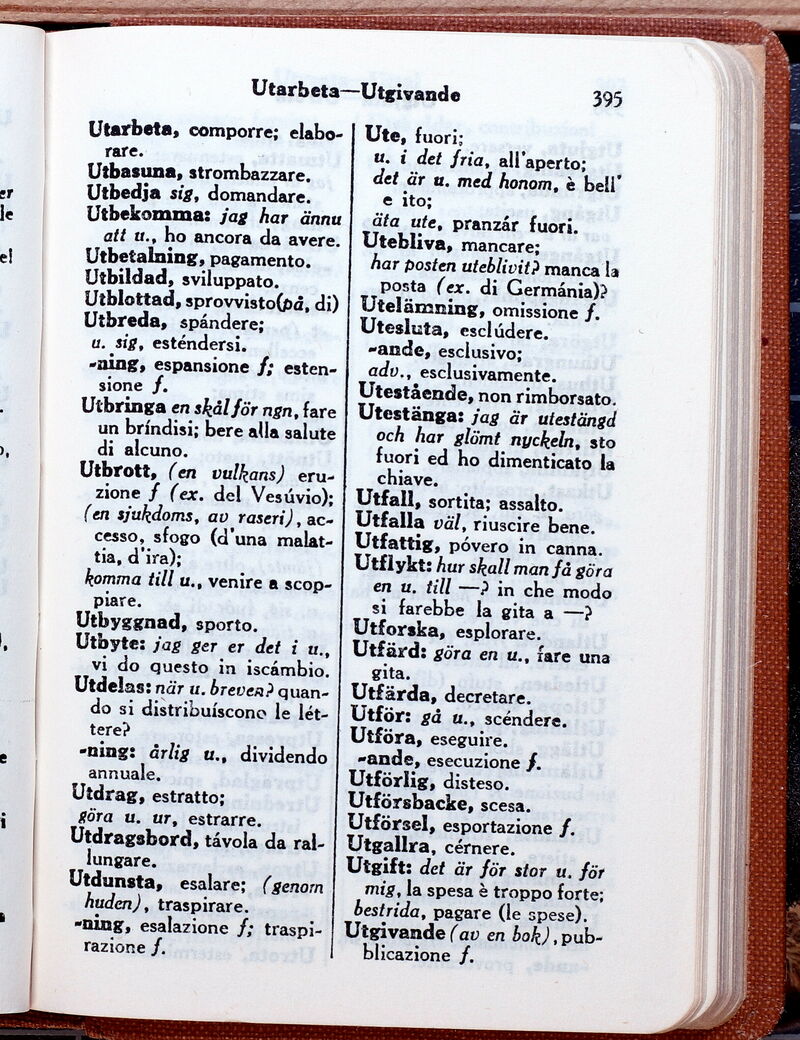 Utarbeta—Utgivande 395

Utarbeta, comporre; elaborare.
Utbasuna, strombazzare.
Utbedja sig, domandare.
Utbekomma: jag har ännu att u., ho ancora da avere.
Utbetalning, pagamento.
Utbildad, sviluppato.
Utblottad, sprovvisto(på, di)
Utbreda, spándere; u. sig, esténdersi.
-ning, espansione f; estensione f.
Utbringa en skål för ngn, fare un bríndisi; bere alla salute di alcuno.
Utbrott, (en vulkans) eruzione f (ex. del Vesúvio); (en sjukdoms, av raseri), accesso, sfogo (d'una malattia, d'ira); komma till u., venire a scoppiare.
Utbyggnad, sporto.
Utbyte: jag ger er det i u., vi do questo in iscámbio.
Utdelas: när u. breven? quando si distribuíscono le léttere?
-ning: årlig u., dividendo annuale.
Utdrag, estratto; göra u. ur, estrarre.
Utdragsbord, távola da rallungare.
Utdunsta, esalare; (genom huden), traspirare.
-ning, esalazione f; traspirazione f.

Ute, fuori; u. i det fria, all'aperto; det är u. med honom, è bell' e ito; äta ute, pranzár fuori.
Utebliva, mancare; har posten uteblivit? manca la posta (ex. di Germánia)?
Utelämning, omissione f.
Utesluta, esclúdere.
-ande, esclusivo; adv., esclusivamente.
Utestående, non rimborsato.
Utestänga: jag är utestängd och har glömt nyckeln, sto fuori ed ho dimenticato la chiave.
Utfall, sortita; assalto.
Utfalla väl, riuscire bene.
Utfattig, póvero in canna.
Utflykt: hur skall man få göra en u. till —? in che modo si farebbe la gita a —?
Utforska, esplorare.
Utfärd: göra en u., fare una gita.
Utfärda, decretare.
Utför: gå u., scéndere.
Utföra, eseguire.
-ande, esecuzione f.
Utförlig, disteso.
Utförsbacke, scesa.
Utförsel, esportazione f.
Utgallra, cérnere.
Utgift: det är för stor u. för mig, la spesa è troppo forte; bestrida, pagare (le spese).
Utgivande (av en bok), pubblicazione f.